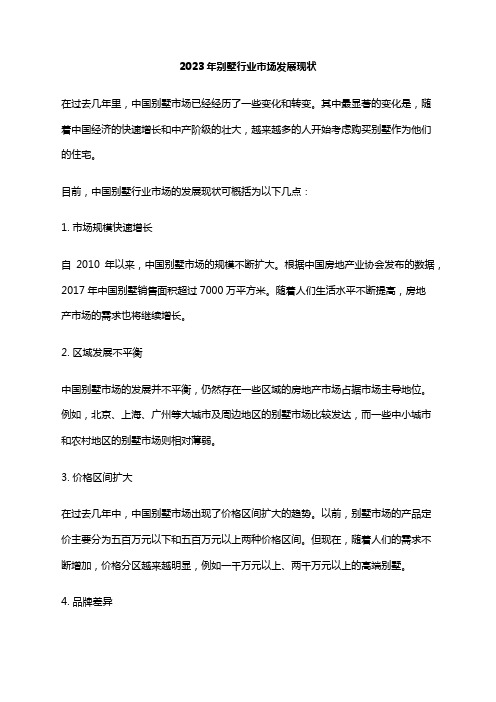 2023年别墅行业市场发展现状

在过去几年里，中国别墅市场已经经历了一些变化和转变。其中最显著的变化是，随着中国经济的快速增长和中产阶级的壮大，越来越多的人开始考虑购买别墅作为他们的住宅。

目前，中国别墅行业市场的发展现状可概括为以下几点：

1. 市场规模快速增长

自 2010 年以来，中国别墅市场的规模不断扩大。根据中国房地产业协会发布的数据，2017 年中国别墅销售面积超过 7000 万平方米。随着人们生活水平不断提高，房地产市场的需求也将继续增长。

2. 区域发展不平衡

中国别墅市场的发展并不平衡，仍然存在一些区域的房地产市场占据市场主导地位。例如，北京、上海、广州等大城市及周边地区的别墅市场比较发达，而一些中小城市和农村地区的别墅市场则相对薄弱。

3. 价格区间扩大

在过去几年中，中国别墅市场出现了价格区间扩大的趋势。以前，别墅市场的产品定价主要分为五百万元以下和五百万元以上两种价格区间。但现在，随着人们的需求不断增加，价格分区越来越明显，例如一千万元以上、两千万元以上的高端别墅。

4. 品牌差异